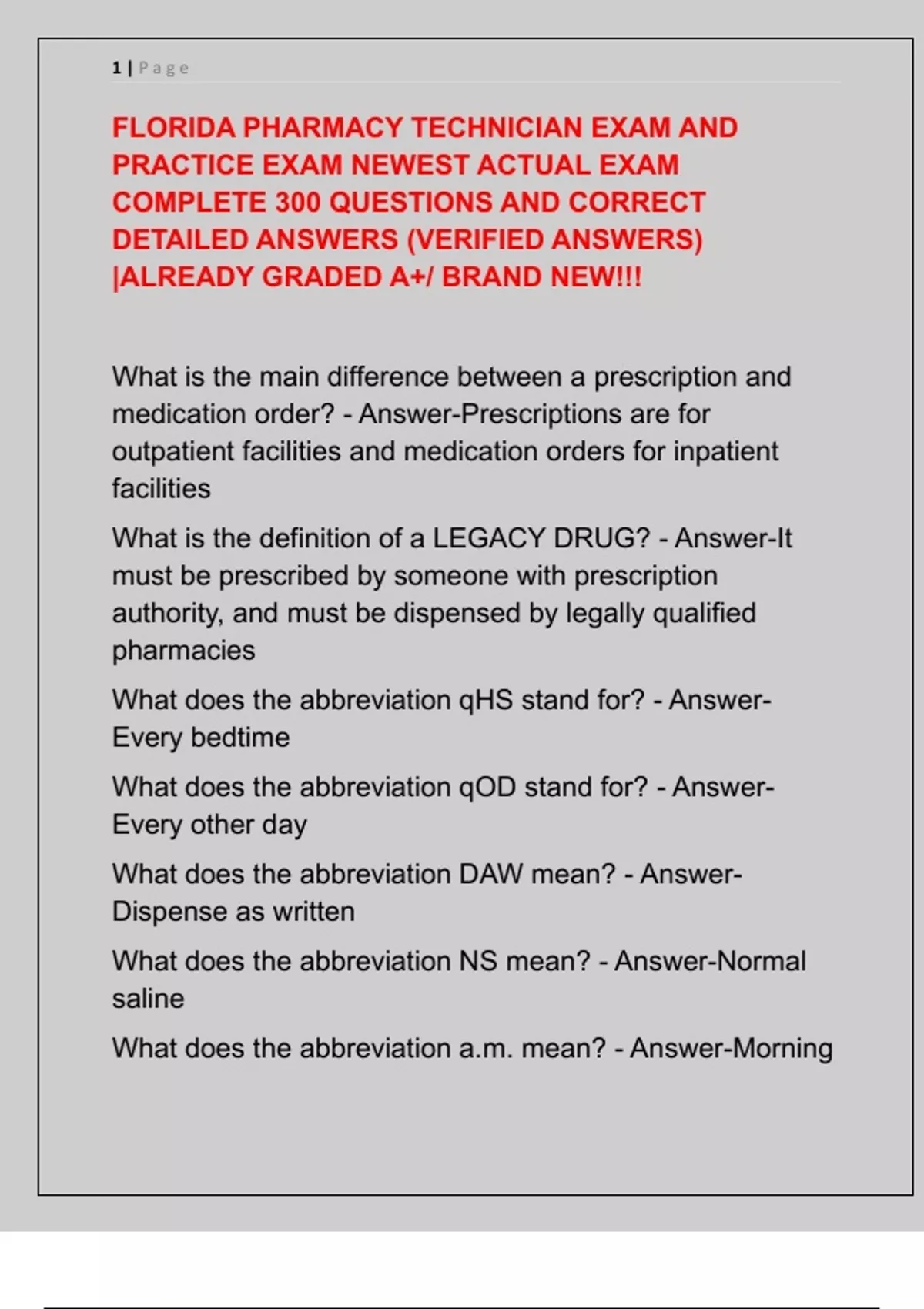 1 | Page

FLORIDA PHARMACY TECHNICIAN EXAM AND PRACTICE EXAM NEWEST ACTUAL EXAM COMPLETE 300 QUESTIONS AND CORRECT DETAILED ANSWERS (VERIFIED ANSWERS) |ALREADY GRADED A+/ BRAND NEW!!!

What is the main difference between a prescription and medication order? - Answer-Prescriptions are for outpatient facilities and medication orders for inpatient facilities

What is the definition of a LEGACY DRUG? - Answer-It must be prescribed by someone with prescription authority, and must be dispensed by legally qualified pharmacies

What does the abbreviation qHS stand for? - Answer-Every bedtime

What does the abbreviation qOD stand for? - Answer-Every other day

What does the abbreviation DAW mean? - Answer-Dispense as written

What does the abbreviation NS mean? - Answer-Normal saline

What does the abbreviation a.m. mean? - Answer-Morning